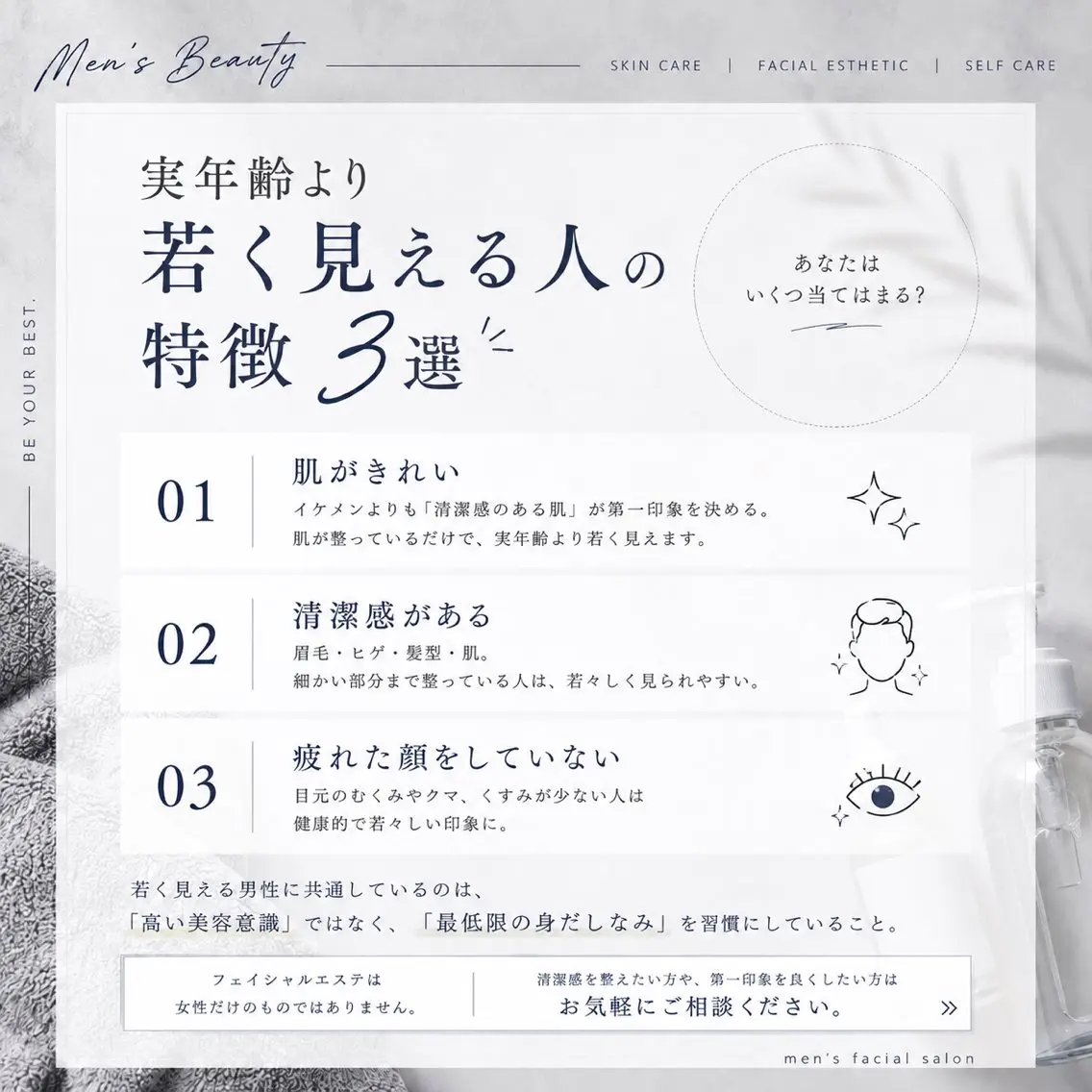 Men's Beauty

SKIN CARE | FACIAL ESTHETIC | SELF CARE

BE YOUR BEST.

実年齢より
若く見える人の
特徴3選

あなたは
いくつ当てはまる?

01
肌がきれい
イケメンよりも「清潔感のある肌」が第一印象を決める。
肌が整っているだけで、実年齢より若く見えます。

02
清潔感がある
眉毛・ヒゲ・髪型・肌。
細かい部分まで整っている人は、若々しく見られやすい。

03
疲れた顔をしていない
目元のむくみやクマ、くすみが少ない人は
健康的で若々しい印象に。

若く見える男性に共通しているのは、
「高い美容意識」ではなく、「最低限の身だしなみ」を習慣にしていること。

フェイシャルエステは
女性だけのものではありません。

清潔感を整えたい方や、第一印象を良くしたい方は
お気軽にご相談ください。 »

men's facial salon